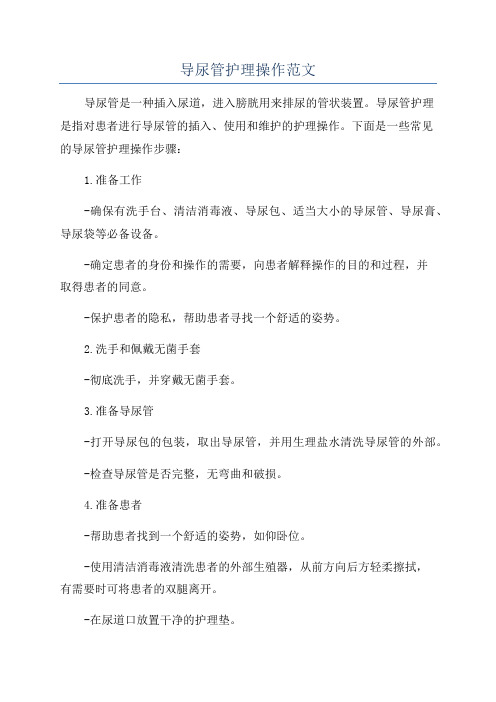 导尿管护理操作范文

导尿管是一种插入尿道，进入膀胱用来排尿的管状装置。导尿管护理是指对患者进行导尿管的插入、使用和维护的护理操作。下面是一些常见的导尿管护理操作步骤：

1.准备工作

-确保有洗手台、清洁消毒液、导尿包、适当大小的导尿管、导尿膏、导尿袋等必备设备。

-确定患者的身份和操作的需要，向患者解释操作的目的和过程，并取得患者的同意。

-保护患者的隐私，帮助患者寻找一个舒适的姿势。

2.洗手和佩戴无菌手套

-彻底洗手，并穿戴无菌手套。

3.准备导尿管

-打开导尿包的包装，取出导尿管，并用生理盐水清洗导尿管的外部。

-检查导尿管是否完整，无弯曲和破损。

4.准备患者

-帮助患者找到一个舒适的姿势，如仰卧位。

-使用清洁消毒液清洗患者的外部生殖器，从前方向后方轻柔擦拭，有需要时可将患者的双腿离开。

-在尿道口放置干净的护理垫。